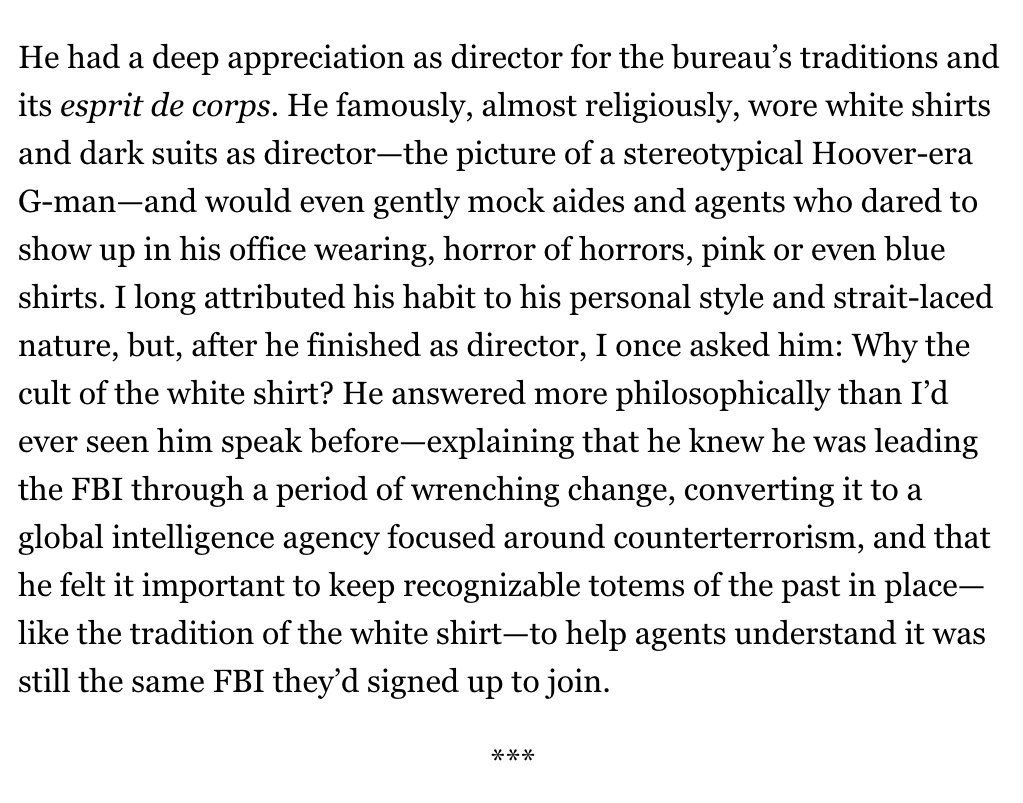 He had a deep appreciation as director for the bureau's traditions and its esprit de corps. He famously, almost religiously, wore white shirts and dark suits as director—the picture of a stereotypical Hoover-era G-man—and would even gently mock aides and agents who dared to show up in his office wearing, horror of horrors, pink or even blue shirts. I long attributed his habit to his personal style and strait-laced nature, but, after he finished as director, I once asked him: Why the cult of the white shirt? He answered more philosophically than I'd ever seen him speak before—explaining that he knew he was leading the FBI through a period of wrenching change, converting it to a global intelligence agency focused around counterterrorism, and that he felt it important to keep recognizable totems of the past in place—like the tradition of the white shirt—to help agents understand it was still the same FBI they'd signed up to join.

***